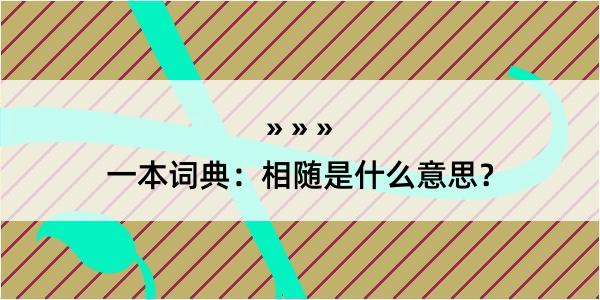 » » »

一本词典：相随是什么意思？